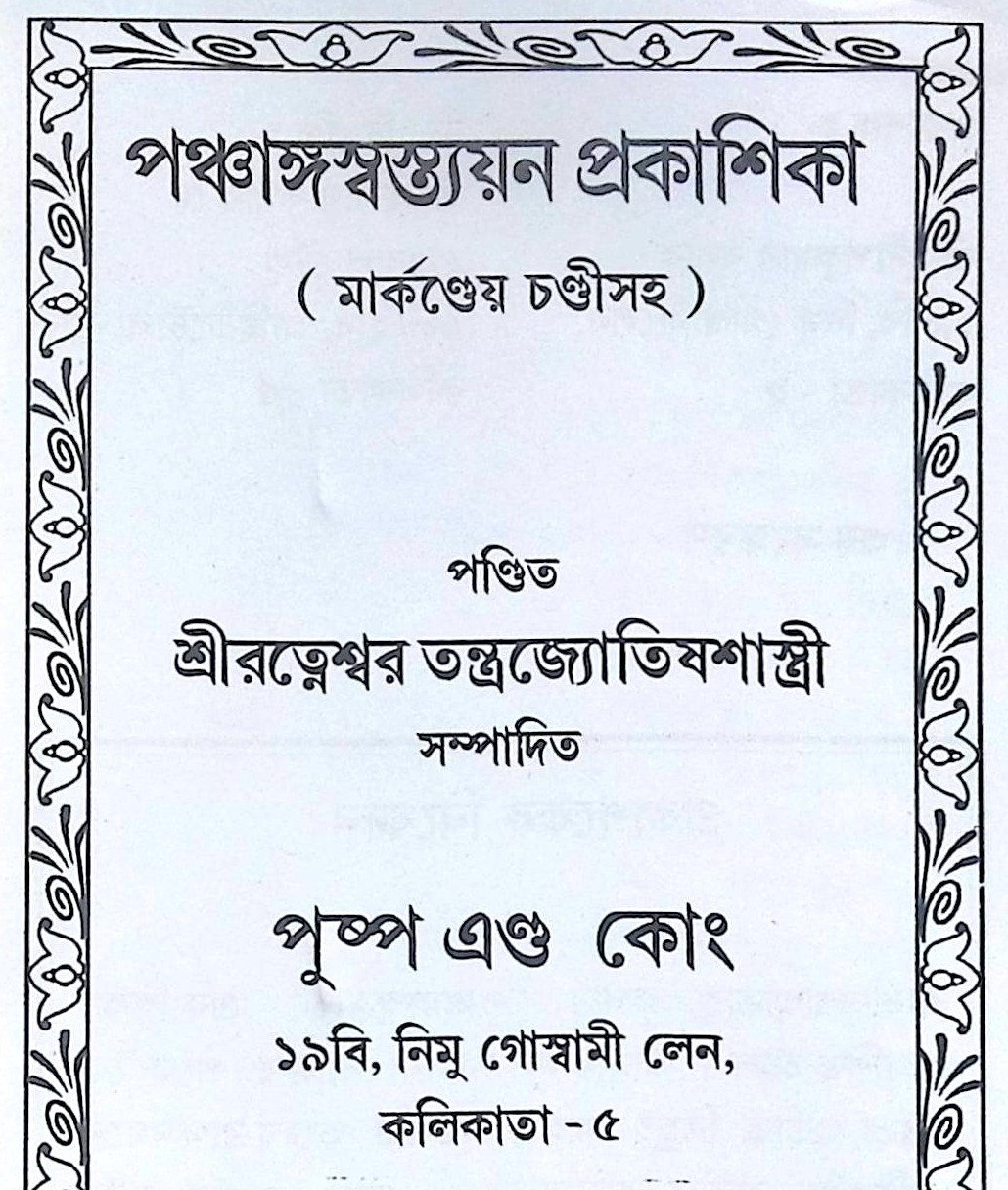 পঞ্চাঙ্গস্বস্ত্যয়ন প্রকাশিকা

( মার্কণ্ডেয় চণ্ডীসহ )

পণ্ডিত

শ্রীরত্নেশ্বর তন্ত্রজ্যোতিষশাস্ত্রী

সম্পাদিত

পুষ্প এণ্ড কোং

১৯বি, নিমু গোস্বামী লেন,

কলিকাতা - ৫